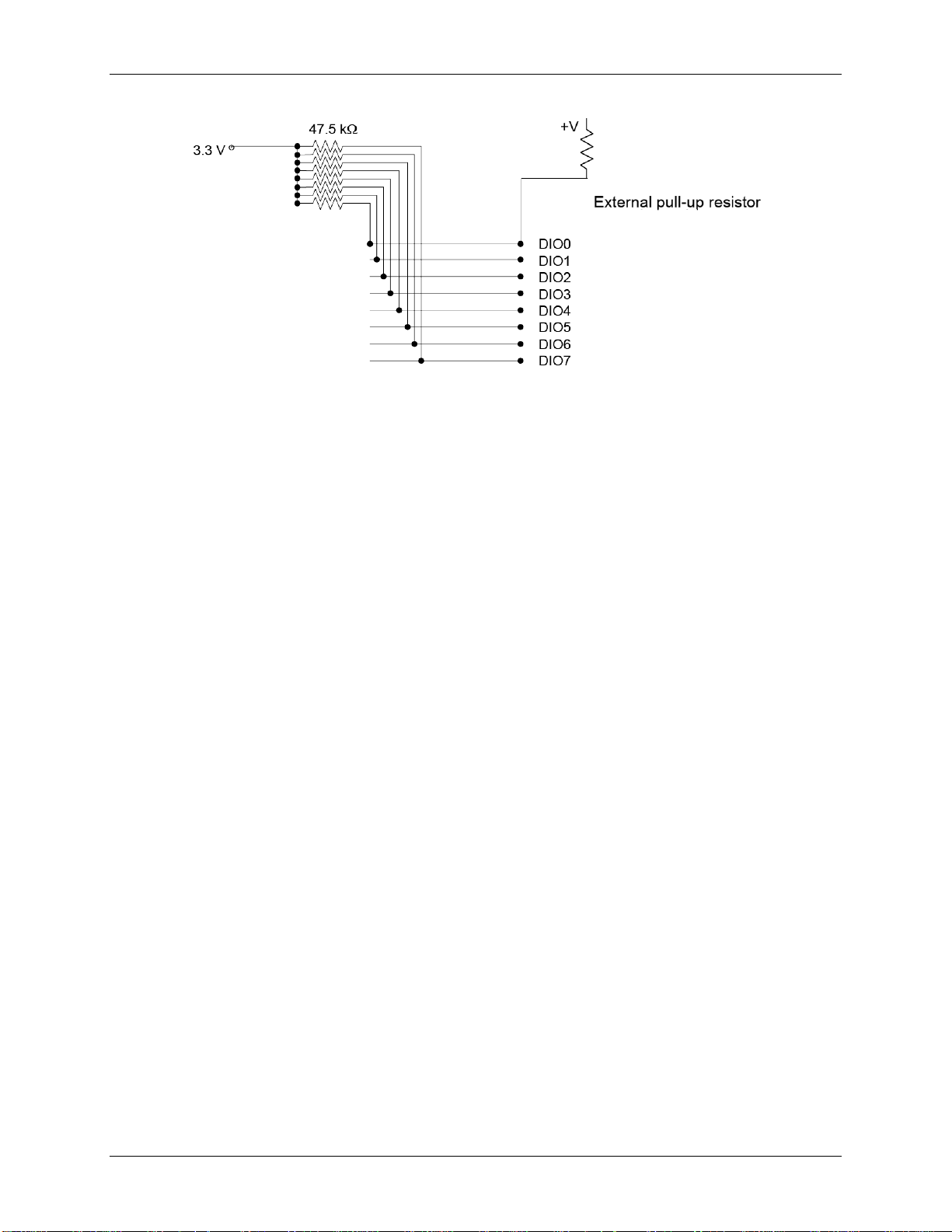 47.5 kΩ
3.3 V
+V
External pull-up resistor
DIO0
DIO1
DIO2
DIO3
DIO4
DIO5
DIO6
DIO7